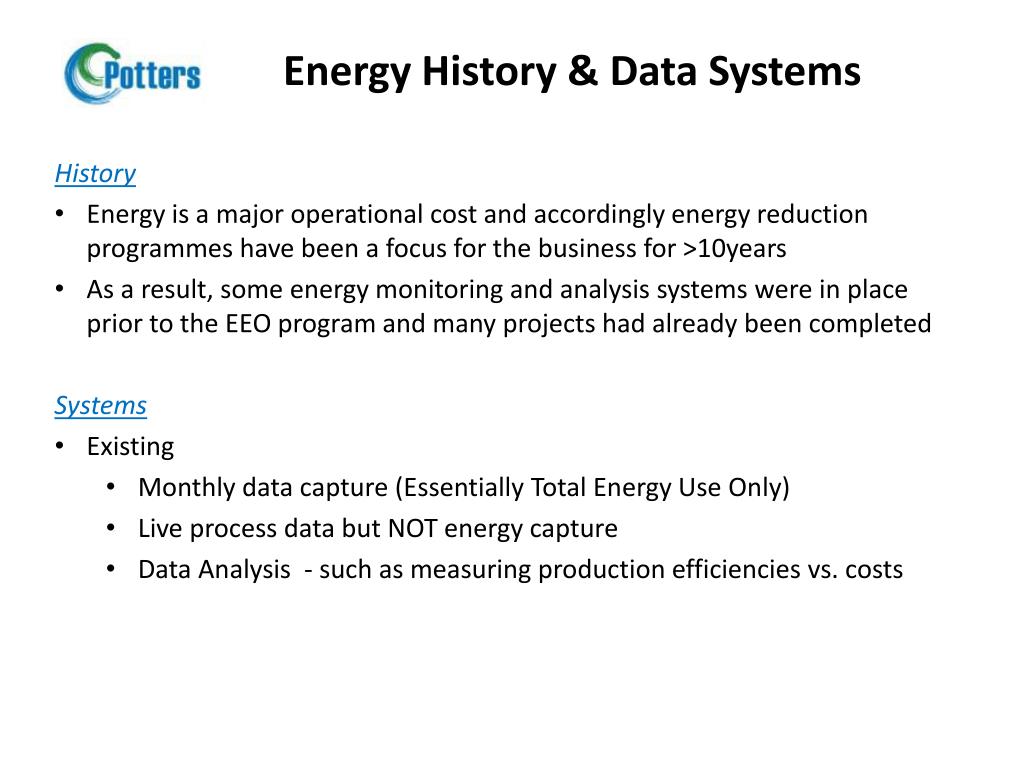 Potters

Energy History & Data Systems

History
• Energy is a major operational cost and accordingly energy reduction programmes have been a focus for the business for >10years
• As a result, some energy monitoring and analysis systems were in place prior to the EEO program and many projects had already been completed

Systems
• Existing
• Monthly data capture (Essentially Total Energy Use Only)
• Live process data but NOT energy capture
• Data Analysis - such as measuring production efficiencies vs. costs